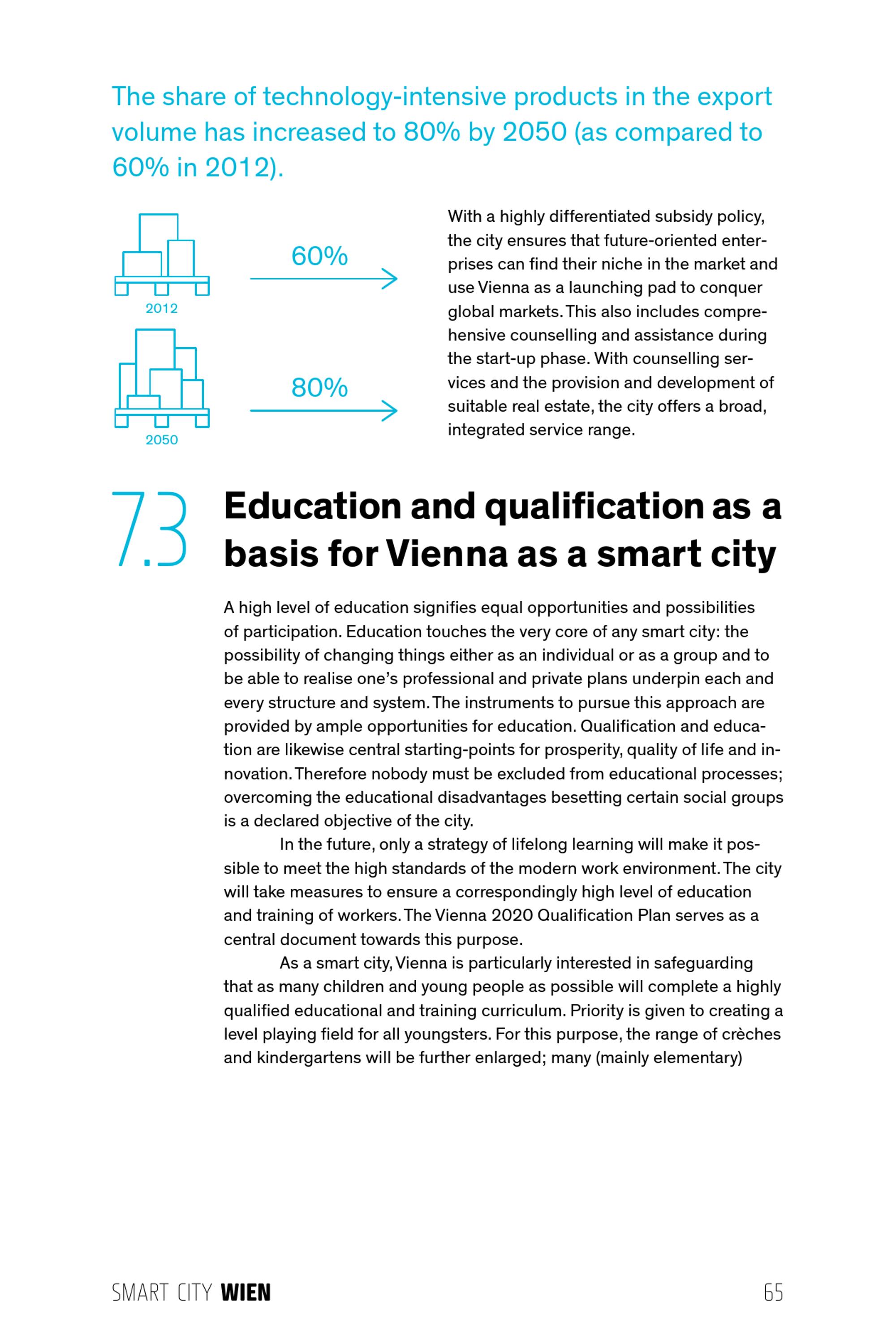 The share of technology-intensive products in the export volume has increased to 80% by 2050 (as compared to 60% in 2012).

60%

2012

80%

2050

With a highly differentiated subsidy policy, the city ensures that future-oriented enterprises can find their niche in the market and use Vienna as a launching pad to conquer global markets. This also includes comprehensive counselling and assistance during the start-up phase. With counselling services and the provision and development of suitable real estate, the city offers a broad, integrated service range.

7.3 Education and qualification as a basis for Vienna as a smart city

A high level of education signifies equal opportunities and possibilities of participation. Education touches the very core of any smart city: the possibility of changing things either as an individual or as a group and to be able to realise one's professional and private plans underpin each and every structure and system. The instruments to pursue this approach are provided by ample opportunities for education. Qualification and education are likewise central starting-points for prosperity, quality of life and innovation. Therefore nobody must be excluded from educational processes; overcoming the educational disadvantages besetting certain social groups is a declared objective of the city.

In the future, only a strategy of lifelong learning will make it possible to meet the high standards of the modern work environment. The city will take measures to ensure a correspondingly high level of education and training of workers. The Vienna 2020 Qualification Plan serves as a central document towards this purpose.

As a smart city, Vienna is particularly interested in safeguarding that as many children and young people as possible will complete a highly qualified educational and training curriculum. Priority is given to creating a level playing field for all youngsters. For this purpose, the range of crèches and kindergartens will be further enlarged; many (mainly elementary)

SMART CITY WIEN

65